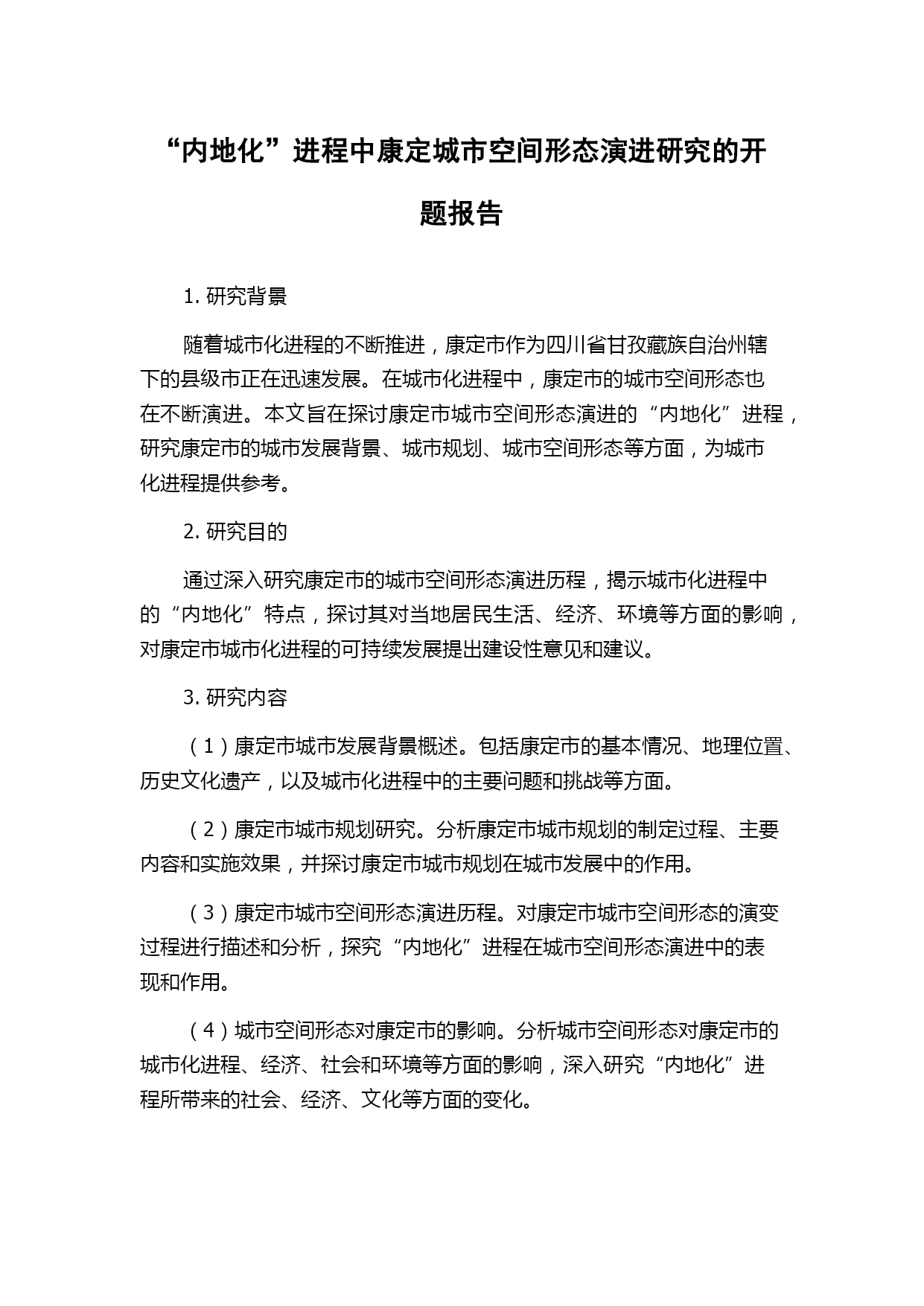 “内地化”进程中康定城市空间形态演进研究的开题报告

1. 研究背景

随着城市化进程的不断推进，康定市作为四川省甘孜藏族自治州辖下的县级市正在迅速发展。在城市化进程中，康定市的城市空间形态也在不断演进。本文旨在探讨康定市城市空间形态演进的“内地化”进程，研究康定市的城市发展背景、城市规划、城市空间形态等方面，为城市化进程提供参考。

2. 研究目的

通过深入研究康定市的城市空间形态演进历程，揭示城市化进程中的“内地化”特点，探讨其对当地居民生活、经济、环境等方面的影响，对康定市城市化进程的可持续发展提出建设性意见和建议。

3. 研究内容

（1）康定市城市发展背景概述。包括康定市的基本情况、地理位置、历史文化遗产，以及城市化进程中的主要问题和挑战等方面。

（2）康定市城市规划研究。分析康定市城市规划的制定过程、主要内容和实施效果，并探讨康定市城市规划在城市发展中的作用。

（3）康定市城市空间形态演进历程。对康定市城市空间形态的演变过程进行描述和分析，探究“内地化”进程在城市空间形态演进中的表现和作用。

（4）城市空间形态对康定市的影响。分析城市空间形态对康定市的城市化进程、经济、社会和环境等方面的影响，深入研究“内地化”进程所带来的社会、经济、文化等方面的变化。